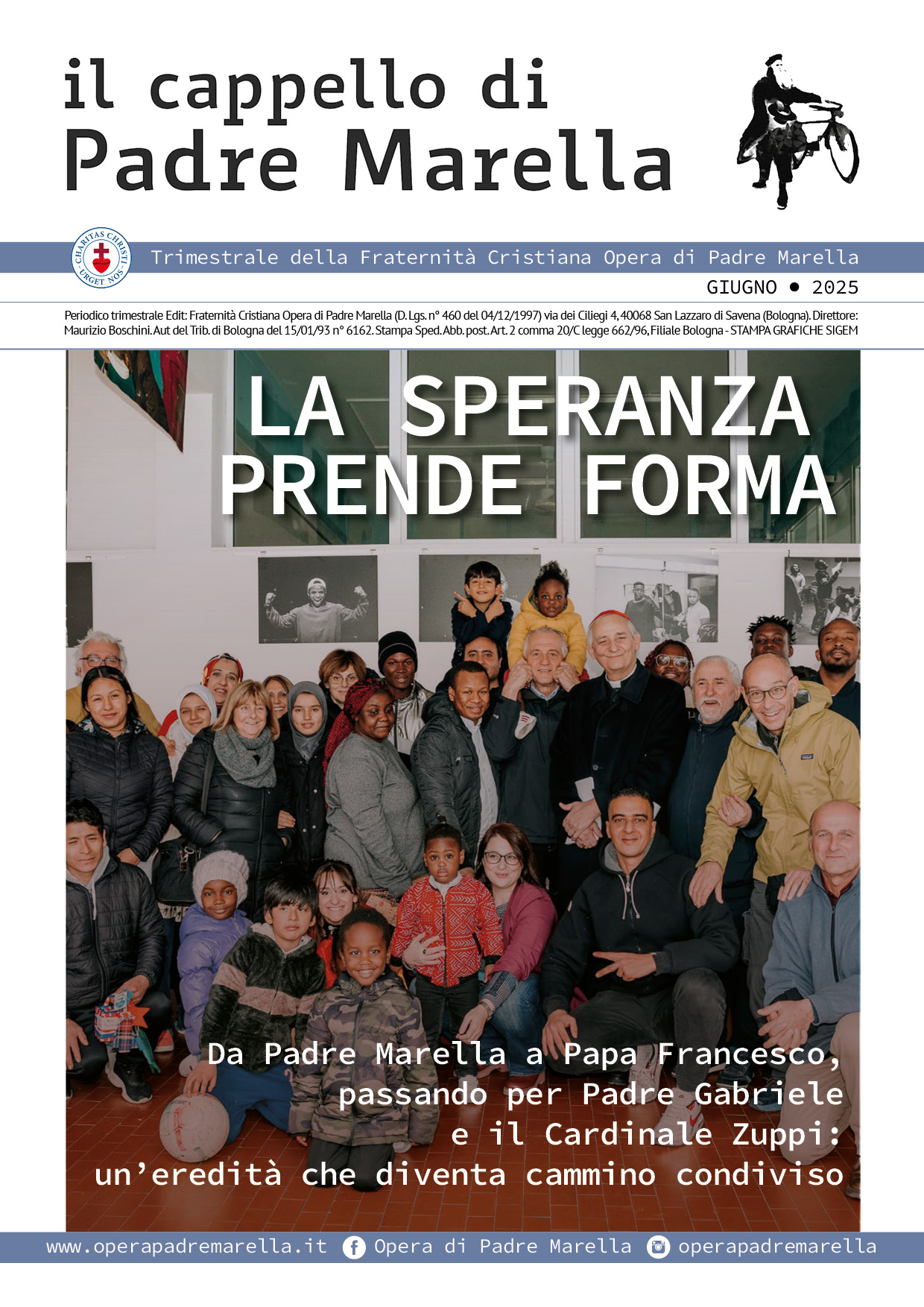 il cappello di
Padre Marella

CHARITAS CHRISTI URGET NOS

Trimestrale della Fraternità Cristiana Opera di Padre Marella

GIUGNO • 2025

Periodico trimestrale Edit: Fraternità Cristiana Opera di Padre Marella (D. Lgs. n° 460 del 04/12/1997) via dei Ciliegi 4, 40068 San Lazzaro di Savena (Bologna). Direttore: Maurizio Boschini. Aut del Trib. di Bologna del 15/01/93 n° 6162. Stampa Sped. Abb. post. Art. 2 comma 20/C legge 662/96, Filiale Bologna - STAMPA GRAFICHE SIGEM

LA SPERANZA PRENDE FORMA

Da Padre Marella a Papa Francesco, passando per Padre Gabriele e il Cardinale Zuppi: un'eredità che diventa cammino condiviso

www.operapadremarella.it Opera di Padre Marella operapadremarella